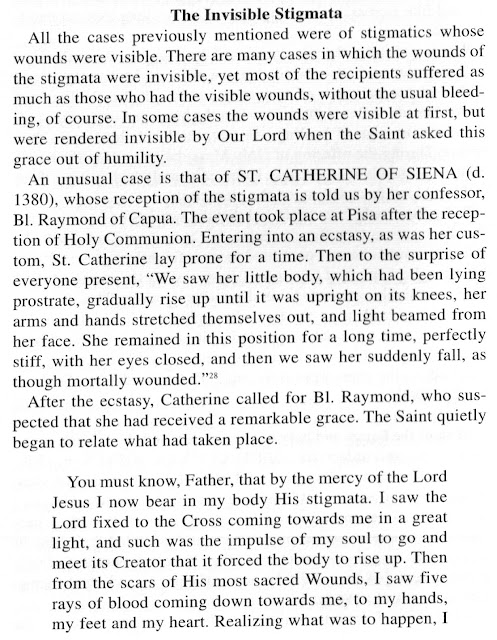 The Invisible Stigmata

All the cases previously mentioned were of stigmatics whose wounds were visible. There are many cases in which the wounds of the stigmata were invisible, yet most of the recipients suffered as much as those who had the visible wounds, without the usual bleeding, of course. In some cases the wounds were visible at first, but were rendered invisible by Our Lord when the Saint asked this grace out of humility.

An unusual case is that of ST. CATHERINE OF SIENA (d. 1380), whose reception of the stigmata is told us by her confessor, Bl. Raymond of Capua. The event took place at Pisa after the reception of Holy Communion. Entering into an ecstasy, as was her custom, St. Catherine lay prone for a time. Then to the surprise of everyone present, "We saw her little body, which had been lying prostrate, gradually rise up until it was upright on its knees, her arms and hands stretched themselves out, and light beamed from her face. She remained in this position for a long time, perfectly stiff, with her eyes closed, and then we saw her suddenly fall, as though mortally wounded."$^{28}$

After the ecstasy, Catherine called for Bl. Raymond, who suspected that she had received a remarkable grace. The Saint quietly began to relate what had taken place.

You must know, Father, that by the mercy of the Lord Jesus I now bear in my body His stigmata. I saw the Lord fixed to the Cross coming towards me in a great light, and such was the impulse of my soul to go and meet its Creator that it forced the body to rise up. Then from the scars of His most sacred Wounds, I saw five rays of blood coming down towards me, to my hands, my feet and my heart. Realizing what was to happen, I